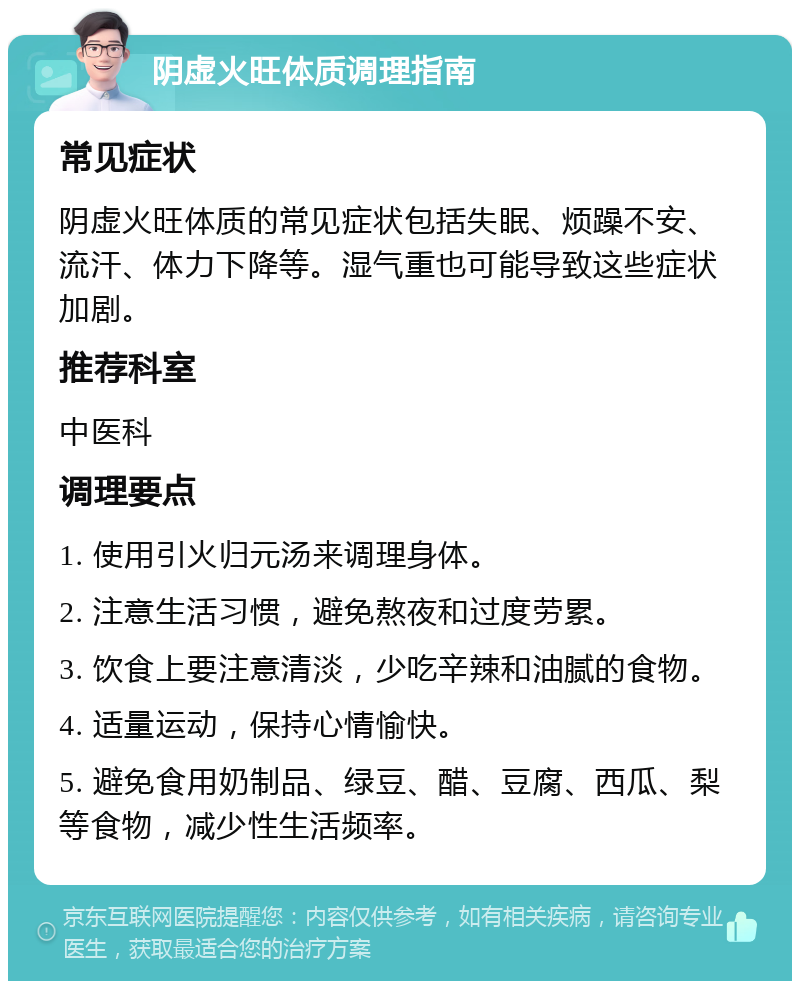 阴虚火旺体质调理指南

常见症状

阴虚火旺体质的常见症状包括失眠、烦躁不安、流汗、体力下降等。湿气重也可能导致这些症状加剧。

推荐科室

中医科

调理要点

1. 使用引火归元汤来调理身体。

2. 注意生活习惯，避免熬夜和过度劳累。

3. 饮食上要注意清淡，少吃辛辣和油腻的食物。

4. 适量运动，保持心情愉快。

5. 避免食用奶制品、绿豆、醋、豆腐、西瓜、梨等食物，减少性生活频率。

京东互联网医院提醒您：内容仅供参考，如有相关疾病，请咨询专业医生，获取最适合您的治疗方案